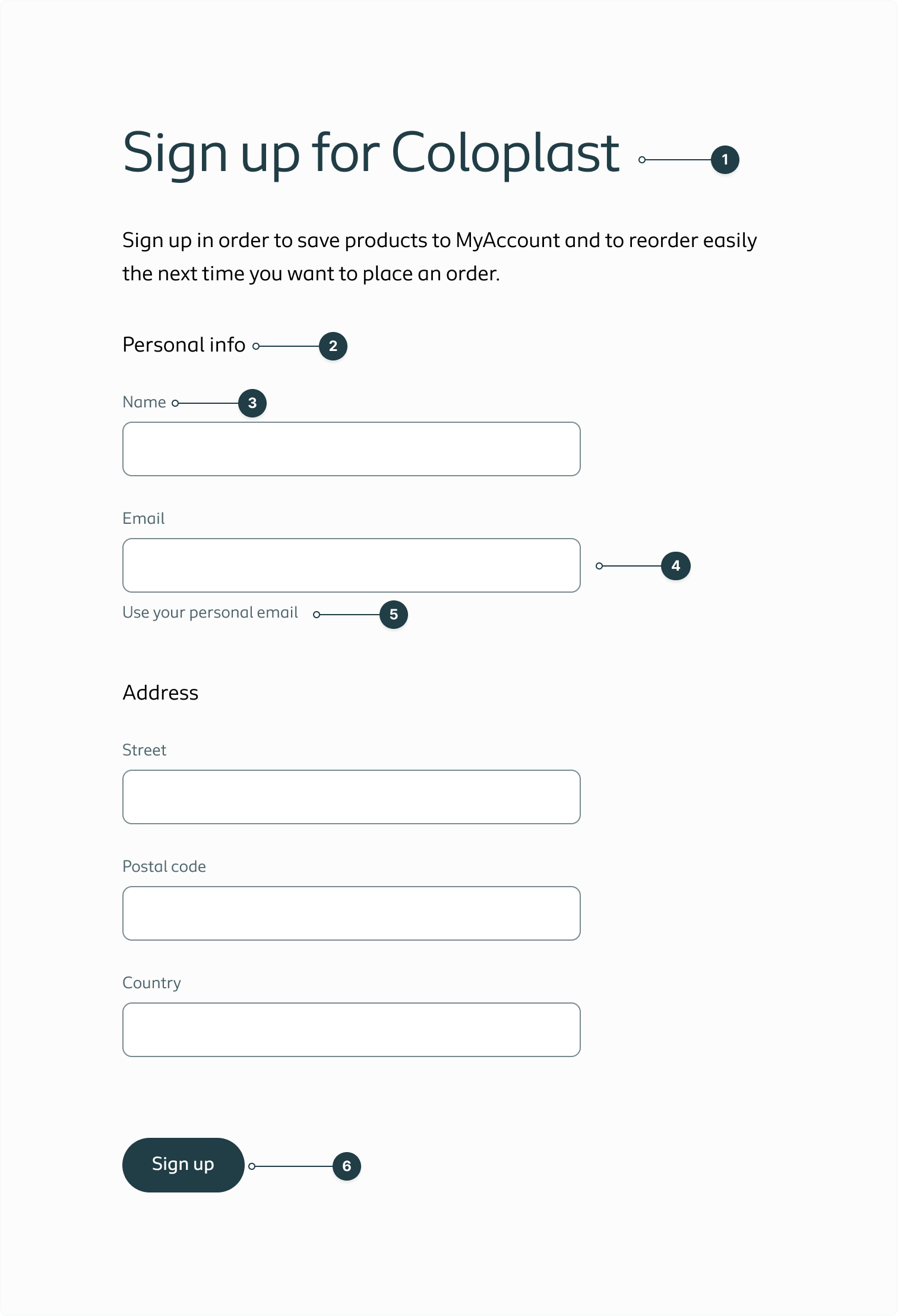 Sign up for Coloplast 1

Sign up in order to save products to MyAccount and to reorder easily the next time you want to place an order.

Personal info 2

Name 3

Email

4

Use your personal email 5

Address

Street

Postal code

Country

Sign up 6